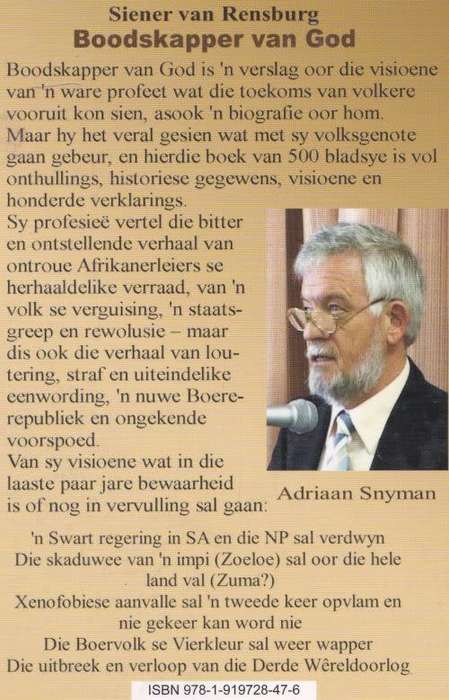 Siener van Rensburg
Boodskapper van God

Boodskapper van God is 'n verslag oor die visioene van 'n ware profeet wat die toekoms van volkere vooruit kon sien, asook 'n biografie oor hom. Maar hy het veral gesien wat met sy volksgenote gaan gebeur, en hierdie boek van 500 bladsye is vol onthullings, historiese gegewens, visioene en honderde verklarings.

Sy profesieë vertel die bitter en ontstellende verhaal van ontroue Afrikanerleiers se herhaaldelike verraad, van 'n volk se verguising, 'n staatsgreep en rewolusie – maar dis ook die verhaal van loutering, straf en uiteindelike eenwording, 'n nuwe Boererepubliek en ongekende voorspoed.

Van sy visioene wat in die laaste paar jare bewaarheid is of nog in vervulling sal gaan:

Adriaan Snyman

'n Swart regering in SA en die NP sal verdwyn
Die skaduwee van 'n impi (Zoeloe) sal oor die hele land val (Zuma?)
Xenofobiese aanvalle sal 'n tweede keer opvlam en nie gekeer kan word nie
Die Boervolk se Vierkleur sal weer wapper
Die uitbreek en verloop van die Derde Wêreldoorlog

ISBN 978-1-919728-47-6